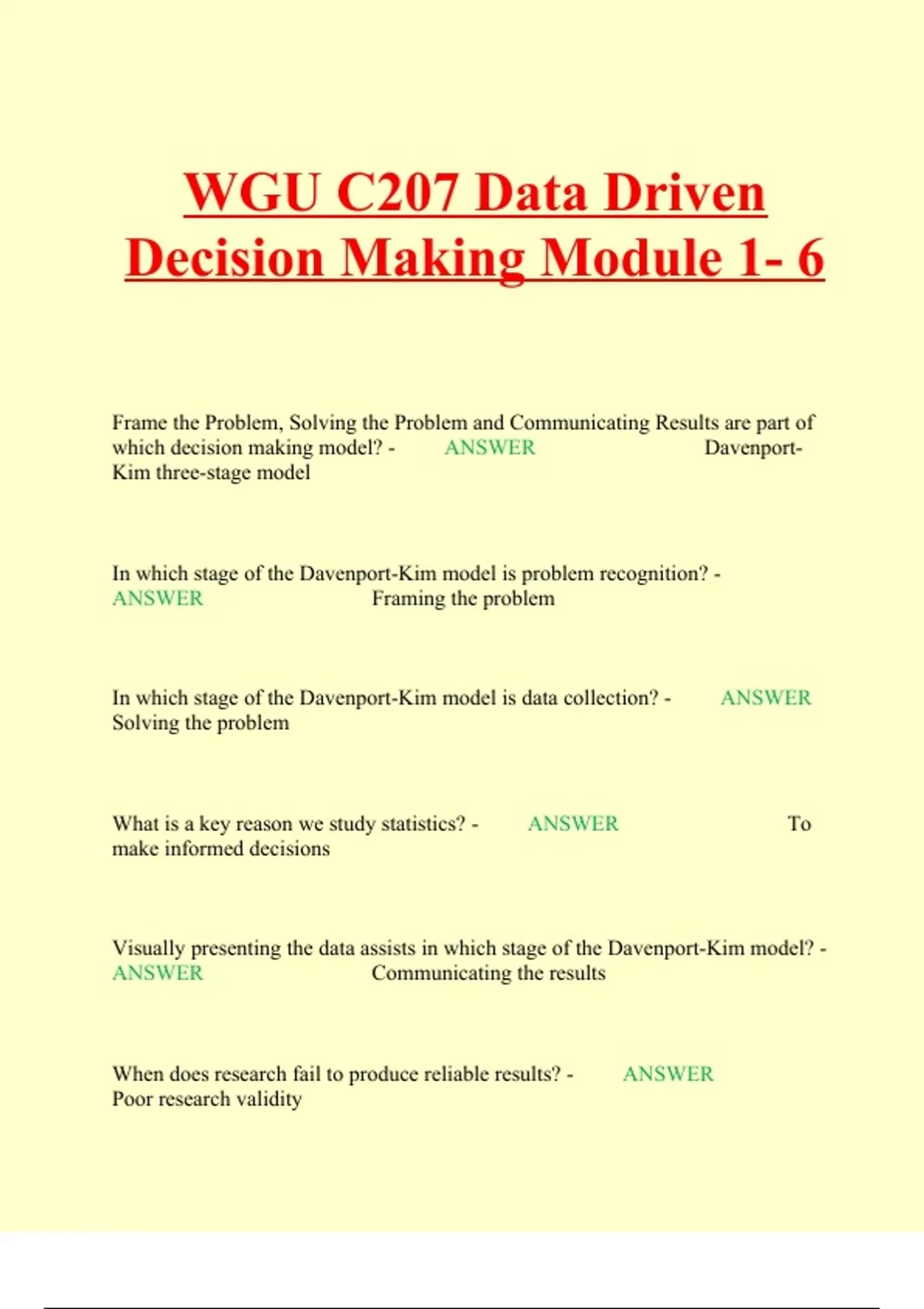 WGU C207 Data Driven Decision Making Module 1- 6

Frame the Problem, Solving the Problem and Communicating Results are part of which decision making model? - ANSWER Davenport-Kim three-stage model

In which stage of the Davenport-Kim model is problem recognition? - ANSWER Framing the problem

In which stage of the Davenport-Kim model is data collection? - ANSWER Solving the problem

What is a key reason we study statistics? - ANSWER To make informed decisions

Visually presenting the data assists in which stage of the Davenport-Kim model? - ANSWER Communicating the results

When does research fail to produce reliable results? - ANSWER Poor research validity